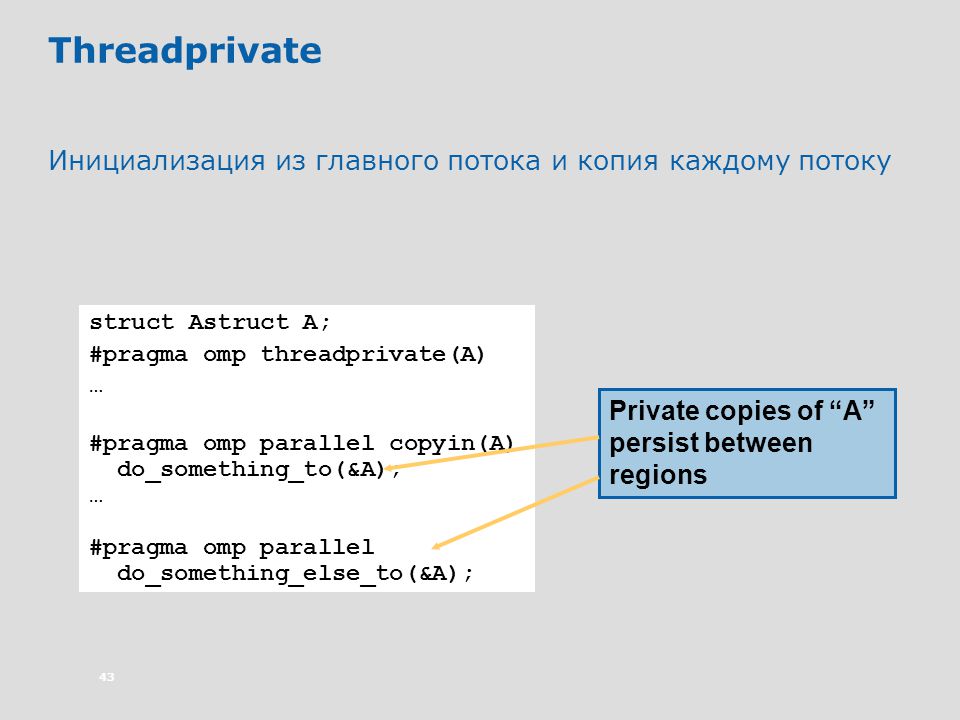 Threadprivate

Инициализация из главного потока и копия каждому потоку

struct Astruct A;
#pragma omp threadprivate(A)
…

#pragma omp parallel copyin(A)
  do_something_to(&A);
…

#pragma omp parallel
  do_something_else_to(&A);

Private copies of “A” persist between regions

43